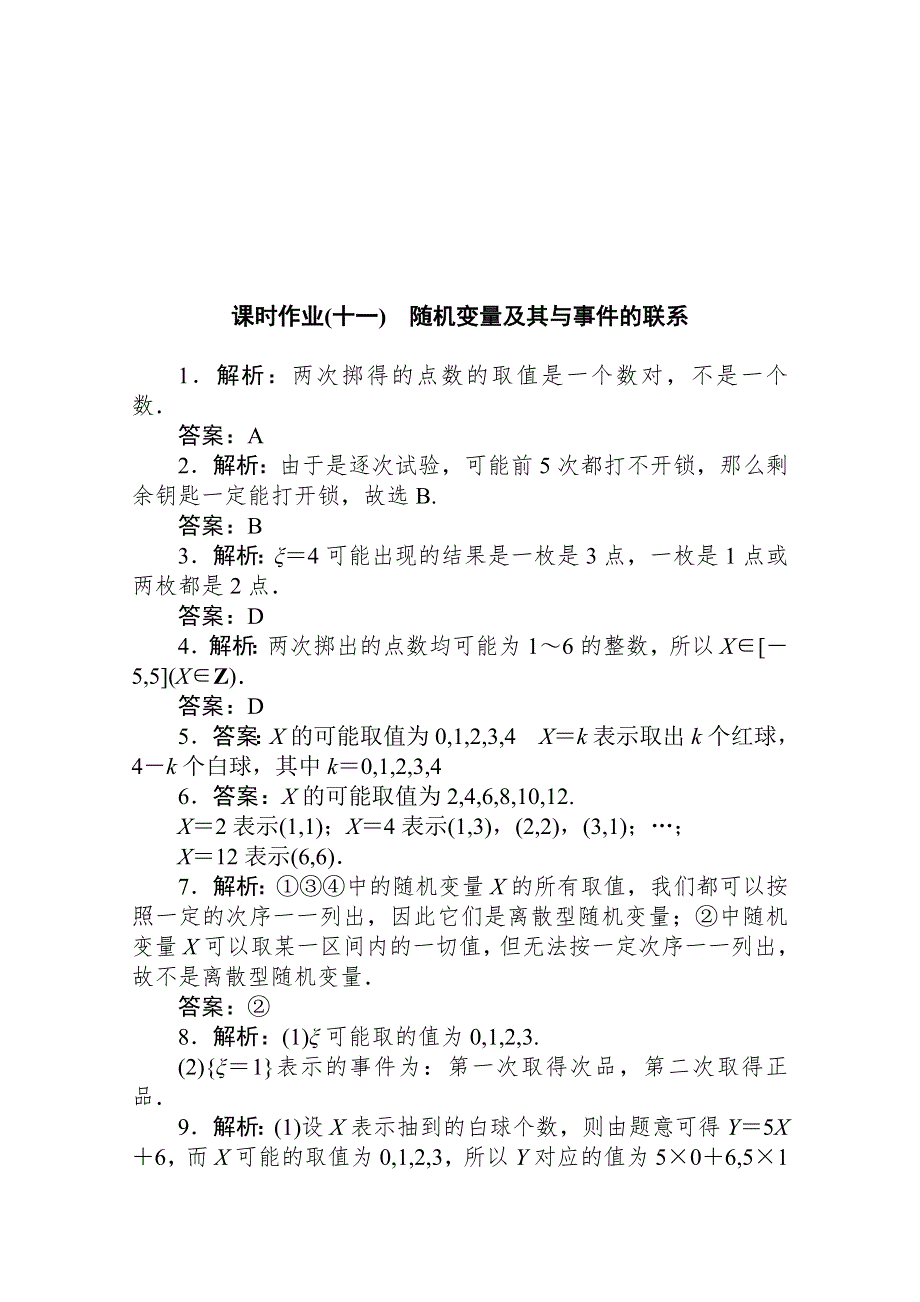 课时作业(十一)　随机变量及其与事件的联系

1．解析：两次掷得的点数的取值是一个数对，不是一个数．

答案：A

2．解析：由于是逐次试验，可能前 5 次都打不开锁，那么剩余钥匙一定能打开锁，故选 B.

答案：B

3．解析：$\xi=4$ 可能出现的结果是一枚是 3 点，一枚是 1 点或两枚都是 2 点．

答案：D

4．解析：两次掷出的点数均可能为 1～6 的整数，所以 $X\in[-5,5](X\in\mathbf{Z})$.

答案：D

5．答案：$X$ 的可能取值为 0,1,2,3,4　$X=k$ 表示取出 $k$ 个红球，$4-k$ 个白球，其中 $k=0,1,2,3,4$

6．答案：$X$ 的可能取值为 2,4,6,8,10,12.

$X=2$ 表示(1,1)；$X=4$ 表示(1,3)，(2,2)，(3,1)；…；

$X=12$ 表示(6,6).

7．解析：①③④中的随机变量 $X$ 的所有取值，我们都可以按照一定的次序一一列出，因此它们是离散型随机变量；②中随机变量 $X$ 可以取某一区间内的一切值，但无法按一定次序一一列出，故不是离散型随机变量．

答案：②

8．解析：(1)$\xi$ 可能取的值为 0,1,2,3.

(2)$\{\xi=1\}$表示的事件为：第一次取得次品，第二次取得正品．

9．解析：(1)设 $X$ 表示抽到的白球个数，则由题意可得 $Y=5X+6$，而 $X$ 可能的取值为 0,1,2,3，所以 $Y$ 对应的值为 $5\times0+6,5\times1$